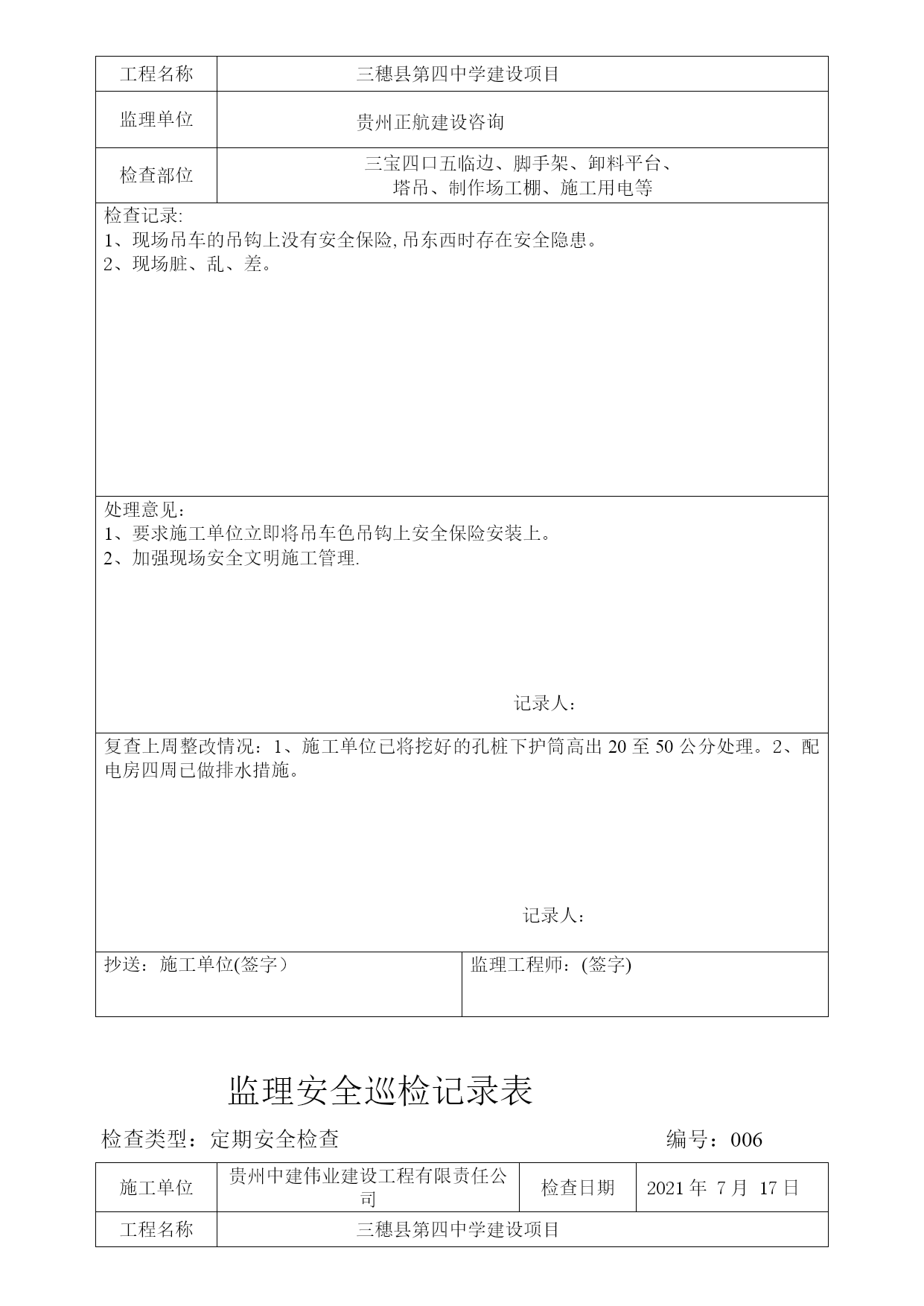 | 工程名称 | 三穗县第四中学建设项目 |
|---|---|
| 监理单位 | 贵州正航建设咨询 |
| 检查部位 | 三宝四口五临边、脚手架、卸料平台、塔吊、制作场工棚、施工用电等 |

检查记录:
1、现场吊车的吊钩上没有安全保险,吊东西时存在安全隐患。
2、现场脏、乱、差。

处理意见:
1、要求施工单位立即将吊车色吊钩上安全保险安装上。
2、加强现场安全文明施工管理.

记录人:

复查上周整改情况：1、施工单位已将挖好的孔桩下护筒高出 20 至 50 公分处理。2、配电房四周已做排水措施。

记录人:

| 抄送：施工单位(签字） | 监理工程师：(签字) |
|---|---|

监理安全巡检记录表

检查类型：定期安全检查

编号：006

| 施工单位 | 贵州中建伟业建设工程有限责任公司 | 检查日期 | 2021 年 7 月 17 日 |
|---|---|---|---|
| 工程名称 | 三穗县第四中学建设项目 | | |